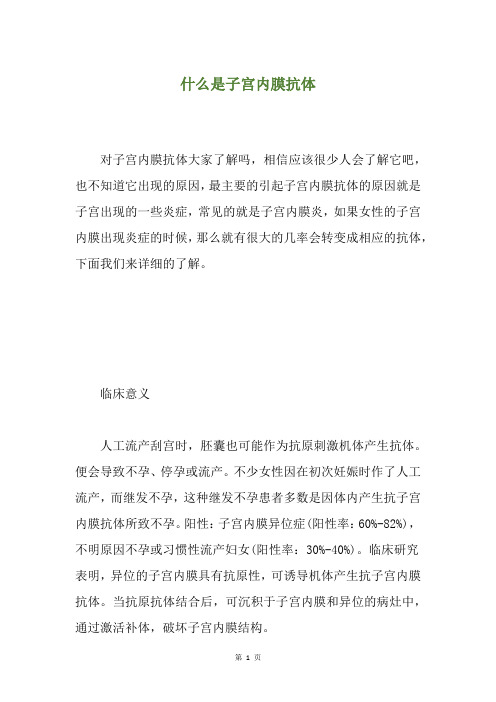 什么是子宫内膜抗体

对子宫内膜抗体大家了解吗，相信应该很少人会了解它吧，也不知道它出现的原因，最主要的引起子宫内膜抗体的原因就是子宫出现的一些炎症，常见的就是子宫内膜炎，如果女性的子宫内膜出现炎症的时候，那么就有很大的几率会转变成相应的抗体，下面我们来详细的了解。

临床意义

人工流产刮宫时，胚囊也可能作为抗原刺激机体产生抗体。便会导致不孕、停孕或流产。不少女性因在初次妊娠时作了人工流产，而继发不孕，这种继发不孕患者多数是因体内产生抗子宫内膜抗体所致不孕。阳性：子宫内膜异位症(阳性率：60%-82%)，不明原因不孕或习惯性流产妇女(阳性率：30%-40%)。临床研究表明，异位的子宫内膜具有抗原性，可诱导机体产生抗子宫内膜抗体。当抗原抗体结合后，可沉积于子宫内膜和异位的病灶中，通过激活补体，破坏子宫内膜结构。

第 1 页